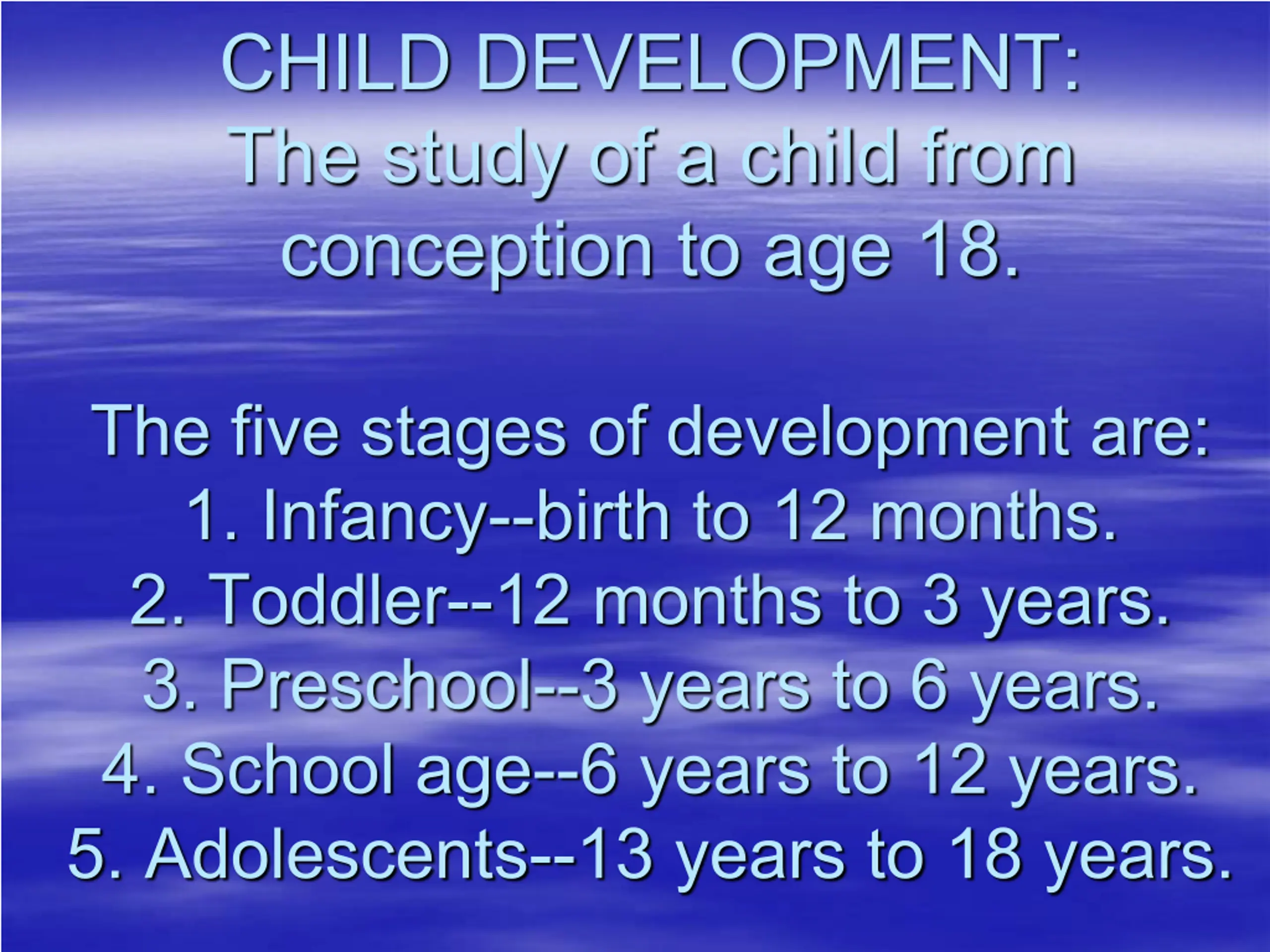 CHILD DEVELOPMENT:
The study of a child from conception to age 18.

The five stages of development are:
1. Infancy--birth to 12 months.
2. Toddler--12 months to 3 years.
3. Preschool--3 years to 6 years.
4. School age--6 years to 12 years.
5. Adolescents--13 years to 18 years.